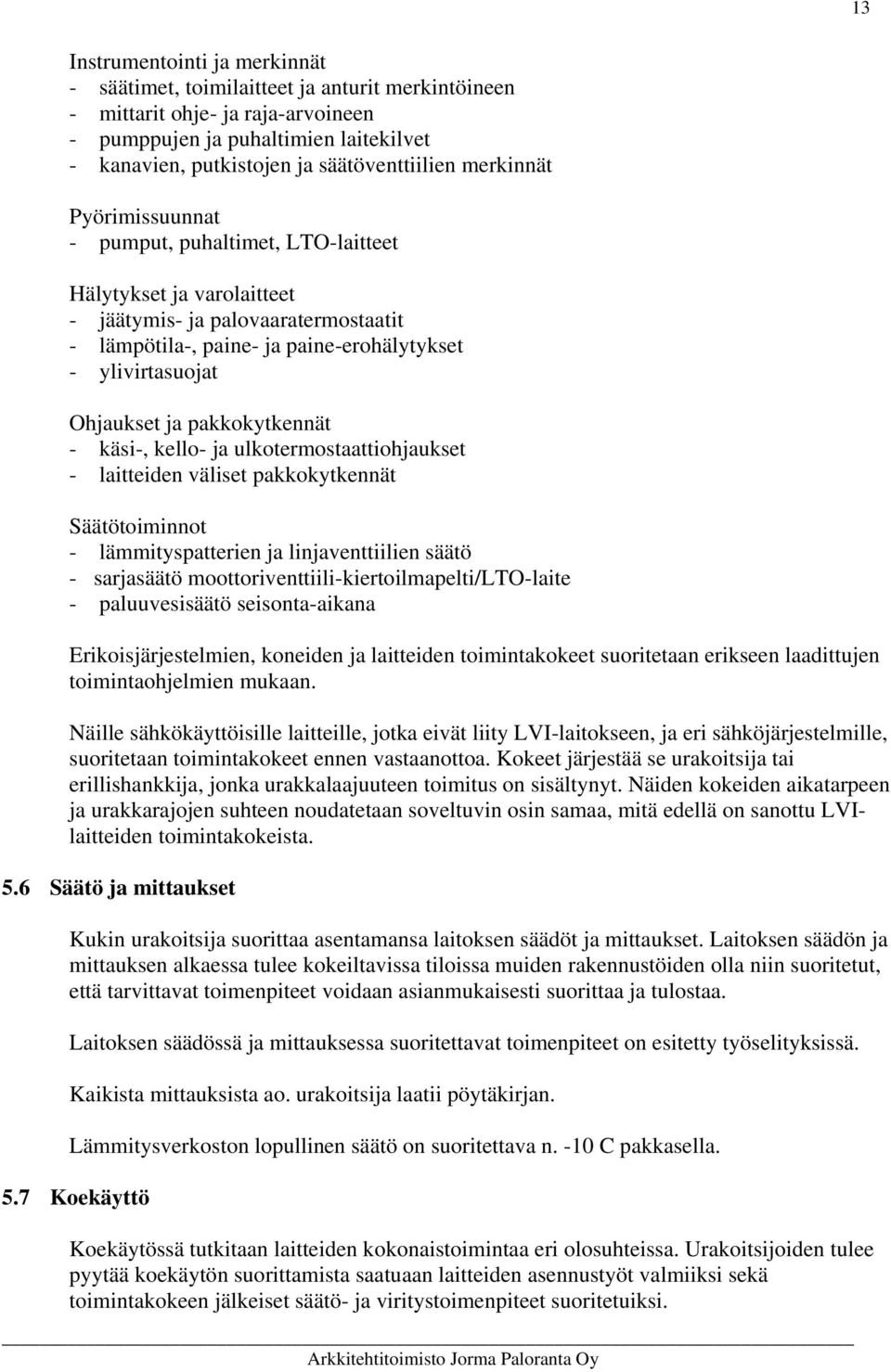 13

Instrumentointi ja merkinnät
- säätimet, toimilaitteet ja anturit merkintöineen
- mittarit ohje- ja raja-arvoineen
- pumppujen ja puhaltimien laitekilvet
- kanavien, putkistojen ja säätöventtiilien merkinnät

Pyörimissuunnat
- pumput, puhaltimet, LTO-laitteet

Hälytykset ja varolaitteet
- jäätymis- ja palovaaratermostaatit
- lämpötila-, paine- ja paine-erohälytykset
- ylivirtasuojat

Ohjaukset ja pakkokytkennät
- käsi-, kello- ja ulkotermostaattiohjaukset
- laitteiden väliset pakkokytkennät

Säätötoiminnot
- lämmityspatterien ja linjaventtiilien säätö
- sarjasäätö moottoriventtiili-kiertoilmapelti/LTO-laite
- paluuvesisäätö seisonta-aikana

Erikoisjärjestelmien, koneiden ja laitteiden toimintakokeet suoritetaan erikseen laadittujen toimintaohjelmien mukaan.

Näille sähkökäyttöisille laitteille, jotka eivät liity LVI-laitokseen, ja eri sähköjärjestelmille, suoritetaan toimintakokeet ennen vastaanottoa. Kokeet järjestää se urakoitsija tai erillishankkija, jonka urakkalaajuuteen toimitus on sisältynyt. Näiden kokeiden aikatarpeen ja urakkarajojen suhteen noudatetaan soveltuvin osin samaa, mitä edellä on sanottu LVI-laitteiden toimintakokeista.

5.6 Säätö ja mittaukset

Kukin urakoitsija suorittaa asentamansa laitoksen säädöt ja mittaukset. Laitoksen säädön ja mittauksen alkaessa tulee kokeiltavissa tiloissa muiden rakennustöiden olla niin suoritetut, että tarvittavat toimenpiteet voidaan asianmukaisesti suorittaa ja tulostaa.

Laitoksen säädössä ja mittauksessa suoritettavat toimenpiteet on esitetty työselityksissä.

Kaikista mittauksista ao. urakoitsija laatii pöytäkirjan.

Lämmitysverkoston lopullinen säätö on suoritettava n. -10 C pakkasella.

5.7 Koekäyttö

Koekäytössä tutkitaan laitteiden kokonaistoimintaa eri olosuhteissa. Urakoitsijoiden tulee pyytää koekäytön suorittamista saatuaan laitteiden asennustyöt valmiiksi sekä toimintakokeen jälkeiset säätö- ja viritystoimenpiteet suoritetuiksi.

Arkkitehtitoimisto Jorma Paloranta Oy